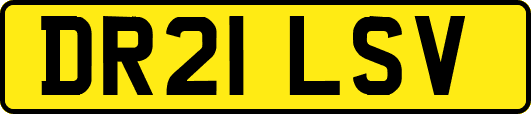 DR21 LSV